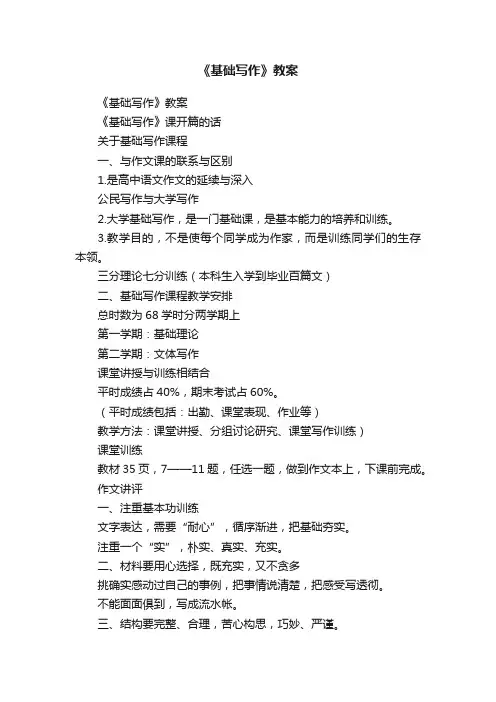 《基础写作》教案

《基础写作》教案

《基础写作》课开篇的话

关于基础写作课程

一、与作文课的联系与区别

1.是高中语文作文的延续与深入

公民写作与大学写作

2.大学基础写作，是一门基础课，是基本能力的培养和训练。

3.教学目的，不是使每个同学成为作家，而是训练同学们的生存本领。

三分理论七分训练（本科生入学到毕业百篇文）

二、基础写作课程教学安排

总时数为 68 学时分两学期上

第一学期：基础理论

第二学期：文体写作

课堂讲授与训练相结合

平时成绩占 40%，期末考试占 60%。

（平时成绩包括：出勤、课堂表现、作业等）

教学方法：课堂讲授、分组讨论研究、课堂写作训练）

课堂训练

教材 35 页，7——11 题，任选一题，做到作文本上，下课前完成。

作文讲评

一、注重基本功训练

文字表达，需要“耐心”，循序渐进，把基础夯实。

注重一个“实”，朴实、真实、充实。

二、材料要用心选择，既充实，又不贪多

挑确实感动过自己的事例，把事情说清楚，把感受写透彻。

不能面面俱到，写成流水帐。

三、结构要完整、合理，苦心构思，巧妙、严谨。